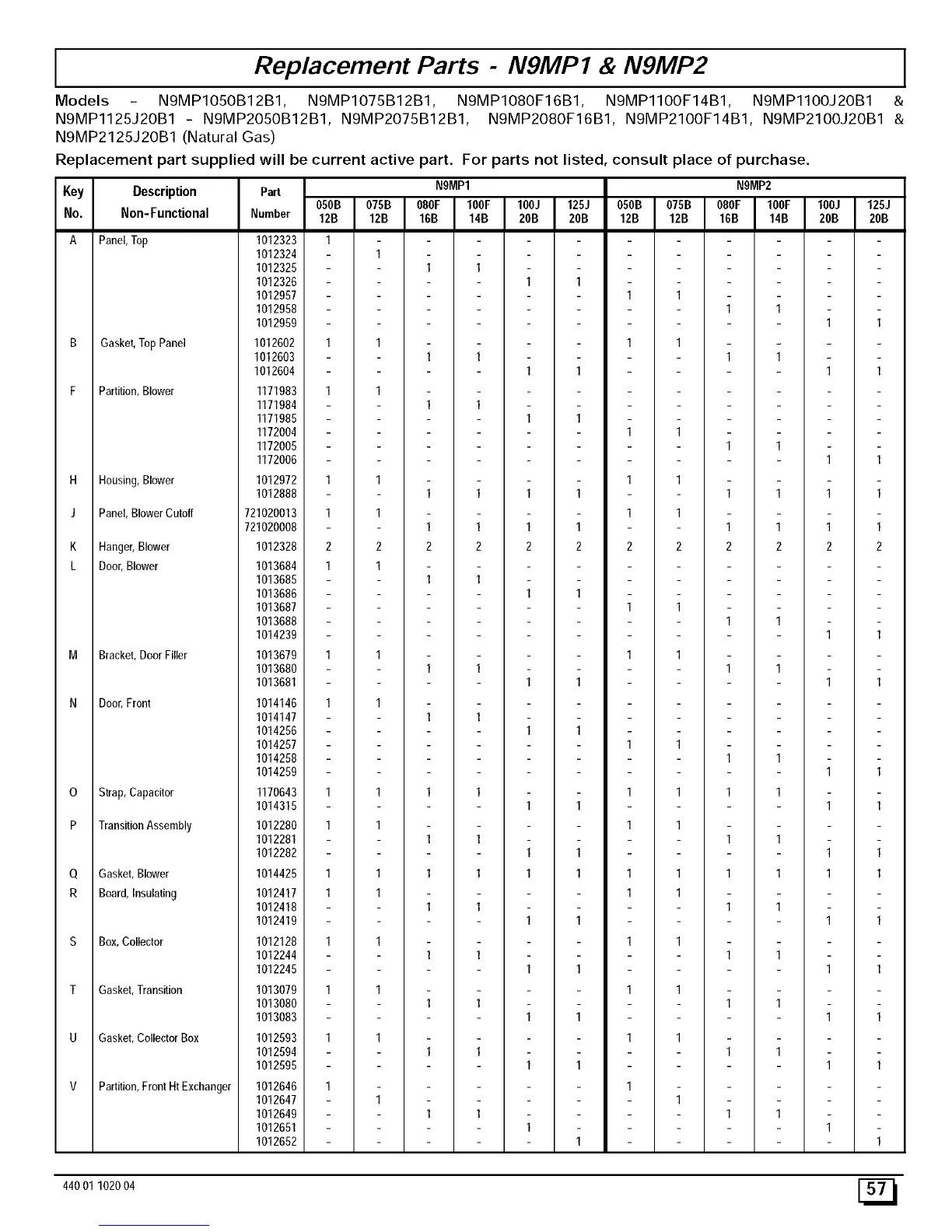 Replacement Parts - N9MP1 & N9MP2

Models - N9MP1050B12B1, N9MP1075B12B1, N9MP1080F16B1, N9MP1100F14B1, N9MP1100J20B1 & N9MP1125J20B1 - N9MP2050B12B1, N9MP2075B12B1, N9MP2080F16B1, N9MP2100F14B1, N9MP2100J20B1 & N9MP2125J20B1 (Natural Gas)

Replacement part supplied will be current active part. For parts not listed, consult place of purchase.

| Key No. | Description Non-Functional | Part Number | N9MP1 050B 12B | N9MP1 075B 12B | N9MP1 080F 16B | N9MP1 100F 14B | N9MP1 100J 20B | N9MP1 125J 20B | N9MP2 050B 12B | N9MP2 075B 12B | N9MP2 080F 16B | N9MP2 100F 14B | N9MP2 100J 20B | N9MP2 125J 20B |
|---|---|---|---|---|---|---|---|---|---|---|---|---|---|---|
| A | Panel, Top | 1012323 | 1 | - | - | - | - | - | - | - | - | - | - | - |
| | | 1012324 | - | 1 | - | - | - | - | - | - | - | - | - | - |
| | | 1012325 | - | - | 1 | 1 | - | - | - | - | - | - | - | - |
| | | 1012326 | - | - | - | - | 1 | 1 | - | - | - | - | - | - |
| | | 1012957 | - | - | - | - | - | - | 1 | 1 | - | - | - | - |
| | | 1012958 | - | - | - | - | - | - | - | - | 1 | 1 | - | - |
| | | 1012959 | - | - | - | - | - | - | - | - | - | - | 1 | 1 |
| B | Gasket, Top Panel | 1012602 | 1 | 1 | - | - | - | - | 1 | 1 | - | - | - | - |
| | | 1012603 | - | - | 1 | 1 | - | - | - | - | 1 | 1 | - | - |
| | | 1012604 | - | - | - | - | 1 | 1 | - | - | - | - | 1 | 1 |
| F | Partition, Blower | 1171983 | 1 | 1 | - | - | - | - | - | - | - | - | - | - |
| | | 1171984 | - | - | 1 | 1 | - | - | - | - | - | - | - | - |
| | | 1171985 | - | - | - | - | 1 | 1 | - | - | - | - | - | - |
| | | 1172004 | - | - | - | - | - | - | 1 | 1 | - | - | - | - |
| | | 1172005 | - | - | - | - | - | - | - | - | 1 | 1 | - | - |
| | | 1172006 | - | - | - | - | - | - | - | - | - | - | 1 | 1 |
| H | Housing, Blower | 1012972 | 1 | 1 | - | - | - | - | 1 | 1 | - | - | - | - |
| | | 1012888 | - | - | 1 | 1 | 1 | 1 | - | - | 1 | 1 | 1 | 1 |
| J | Panel, Blower Cutoff | 721020013 | 1 | 1 | - | - | - | - | 1 | 1 | - | - | - | - |
| | | 721020008 | - | - | 1 | 1 | 1 | 1 | - | - | 1 | 1 | 1 | 1 |
| K | Hanger, Blower | 1012328 | 2 | 2 | 2 | 2 | 2 | 2 | 2 | 2 | 2 | 2 | 2 | 2 |
| L | Door, Blower | 1013684 | 1 | 1 | - | - | - | - | - | - | - | - | - | - |
| | | 1013685 | - | - | 1 | 1 | - | - | - | - | - | - | - | - |
| | | 1013686 | - | - | - | - | 1 | 1 | - | - | - | - | - | - |
| | | 1013687 | - | - | - | - | - | - | 1 | 1 | - | - | - | - |
| | | 1013688 | - | - | - | - | - | - | - | - | 1 | 1 | - | - |
| | | 1014239 | - | - | - | - | - | - | - | - | - | - | 1 | 1 |
| M | Bracket, Door Filler | 1013679 | 1 | 1 | - | - | - | - | 1 | 1 | - | - | - | - |
| | | 1013680 | - | - | 1 | 1 | - | - | - | - | 1 | 1 | - | - |
| | | 1013681 | - | - | - | - | 1 | 1 | - | - | - | - | 1 | 1 |
| N | Door, Front | 1014146 | 1 | 1 | - | - | - | - | - | - | - | - | - | - |
| | | 1014147 | - | - | 1 | 1 | - | - | - | - | - | - | - | - |
| | | 1014256 | - | - | - | - | 1 | 1 | - | - | - | - | - | - |
| | | 1014257 | - | - | - | - | - | - | 1 | 1 | - | - | - | - |
| | | 1014258 | - | - | - | - | - | - | - | - | 1 | 1 | - | - |
| | | 1014259 | - | - | - | - | - | - | - | - | - | - | 1 | 1 |
| O | Strap, Capacitor | 1170643 | 1 | 1 | 1 | 1 | - | - | 1 | 1 | 1 | 1 | - | - |
| | | 1014315 | - | - | - | - | 1 | 1 | - | - | - | - | 1 | 1 |
| P | Transition Assembly | 1012280 | 1 | 1 | - | - | - | - | 1 | 1 | - | - | - | - |
| | | 1012281 | - | - | 1 | 1 | - | - | - | - | 1 | 1 | - | - |
| | | 1012282 | - | - | - | - | 1 | 1 | - | - | - | - | 1 | 1 |
| Q | Gasket, Blower | 1014425 | 1 | 1 | 1 | 1 | 1 | 1 | 1 | 1 | 1 | 1 | 1 | 1 |
| R | Board, Insulating | 1012417 | 1 | 1 | - | - | - | - | 1 | 1 | - | - | - | - |
| | | 1012418 | - | - | 1 | 1 | - | - | - | - | 1 | 1 | - | - |
| | | 1012419 | - | - | - | - | 1 | 1 | - | - | - | - | 1 | 1 |
| S | Box, Collector | 1012128 | 1 | 1 | - | - | - | - | 1 | 1 | - | - | - | - |
| | | 1012244 | - | - | 1 | 1 | - | - | - | - | 1 | 1 | - | - |
| | | 1012245 | - | - | - | - | 1 | 1 | - | - | - | - | 1 | 1 |
| T | Gasket, Transition | 1013079 | 1 | 1 | - | - | - | - | 1 | 1 | - | - | - | - |
| | | 1013080 | - | - | 1 | 1 | - | - | - | - | 1 | 1 | - | - |
| | | 1013083 | - | - | - | - | 1 | 1 | - | - | - | - | 1 | 1 |
| U | Gasket, Collector Box | 1012593 | 1 | 1 | - | - | - | - | 1 | 1 | - | - | - | - |
| | | 1012594 | - | - | 1 | 1 | - | - | - | - | 1 | 1 | - | - |
| | | 1012595 | - | - | - | - | 1 | 1 | - | - | - | - | 1 | 1 |
| V | Partition, Front Ht Exchanger | 1012646 | 1 | - | - | - | - | - | 1 | - | - | - | - | - |
| | | 1012647 | - | 1 | - | - | - | - | - | 1 | - | - | - | - |
| | | 1012649 | - | - | 1 | 1 | - | - | - | - | 1 | 1 | - | - |
| | | 1012651 | - | - | - | - | 1 | - | - | - | - | - | 1 | - |
| | | 1012652 | - | - | - | - | - | 1 | - | - | - | - | - | 1 |

440 01 1020 04

57